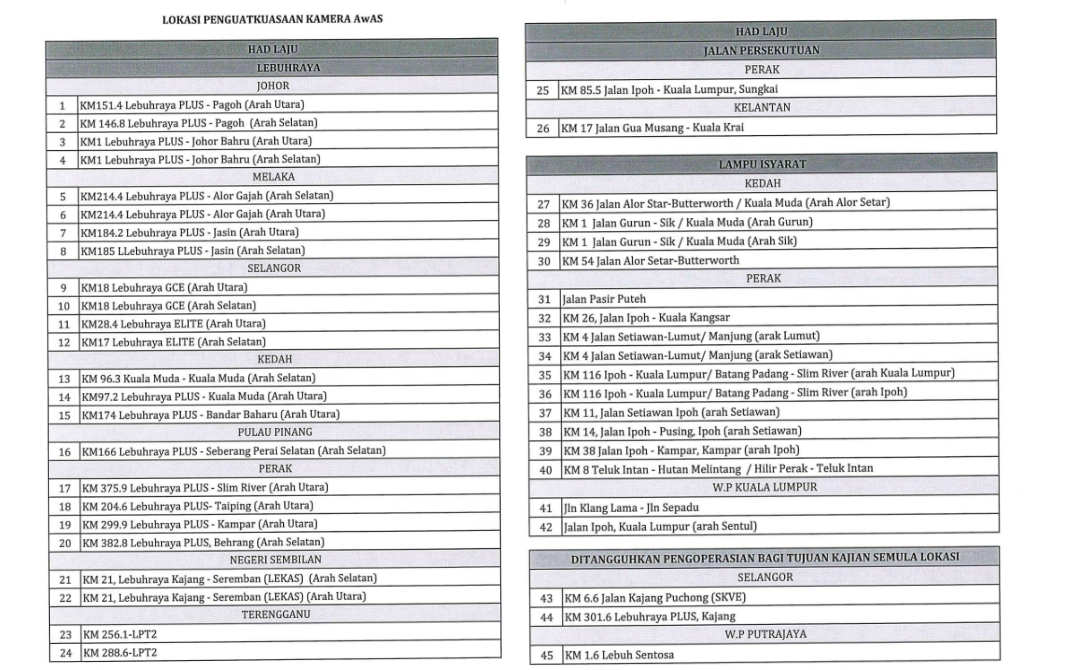 LOKASI PENGUATKUASAAN KAMERA AwAS

| HAD LAJU | |
|---|---|
| LEBUHRAYA | |
| JOHOR | |
| 1 | KM151.4 Lebuhraya PLUS - Pagoh (Arah Utara) |
| 2 | KM 146.8 Lebuhraya PLUS - Pagoh (Arah Selatan) |
| 3 | KM1 Lebuhraya PLUS - Johor Bahru (Arah Utara) |
| 4 | KM1 Lebuhraya PLUS - Johor Bahru (Arah Selatan) |
| MELAKA | |
| 5 | KM214.4 Lebuhraya PLUS - Alor Gajah (Arah Selatan) |
| 6 | KM214.4 Lebuhraya PLUS - Alor Gajah (Arah Utara) |
| 7 | KM184.2 Lebuhraya PLUS - Jasin (Arah Utara) |
| 8 | KM185 LLebuhraya PLUS - Jasin (Arah Selatan) |
| SELANGOR | |
| 9 | KM18 Lebuhraya GCE (Arah Utara) |
| 10 | KM18 Lebuhraya GCE (Arah Selatan) |
| 11 | KM28.4 Lebuhraya ELITE (Arah Utara) |
| 12 | KM17 Lebuhraya ELITE (Arah Selatan) |
| KEDAH | |
| 13 | KM 96.3 Kuala Muda - Kuala Muda (Arah Selatan) |
| 14 | KM97.2 Lebuhraya PLUS - Kuala Muda (Arah Utara) |
| 15 | KM174 Lebuhraya PLUS - Bandar Baharu (Arah Utara) |
| PULAU PINANG | |
| 16 | KM166 Lebuhraya PLUS - Seberang Perai Selatan (Arah Selatan) |
| PERAK | |
| 17 | KM 375.9 Lebuhraya PLUS - Slim River (Arah Utara) |
| 18 | KM 204.6 Lebuhraya PLUS- Taiping (Arah Utara) |
| 19 | KM 299.9 Lebuhraya PLUS - Kampar (Arah Utara) |
| 20 | KM 382.8 Lebuhraya PLUS, Behrang (Arah Selatan) |
| NEGERI SEMBILAN | |
| 21 | KM 21, Lebuhraya Kajang - Seremban (LEKAS) (Arah Selatan) |
| 22 | KM 21, Lebuhraya Kajang - Seremban (LEKAS) (Arah Utara) |
| TERENGGANU | |
| 23 | KM 256.1-LPT2 |
| 24 | KM 288.6-LPT2 |

| HAD LAJU | |
|---|---|
| JALAN PERSEKUTUAN | |
| PERAK | |
| 25 | KM 85.5 Jalan Ipoh - Kuala Lumpur, Sungkai |
| KELANTAN | |
| 26 | KM 17 Jalan Gua Musang - Kuala Krai |

| LAMPU ISYARAT | |
|---|---|
| KEDAH | |
| 27 | KM 36 Jalan Alor Star-Butterworth / Kuala Muda (Arah Alor Setar) |
| 28 | KM 1 Jalan Gurun - Sik / Kuala Muda (Arah Gurun) |
| 29 | KM 1 Jalan Gurun - Sik / Kuala Muda (Arah Sik) |
| 30 | KM 54 Jalan Alor Setar-Butterworth |
| PERAK | |
| 31 | Jalan Pasir Puteh |
| 32 | KM 26, Jalan Ipoh - Kuala Kangsar |
| 33 | KM 4 Jalan Setiawan-Lumut/ Manjung (arak Lumut) |
| 34 | KM 4 Jalan Setiawan-Lumut/ Manjung (arak Setiawan) |
| 35 | KM 116 Ipoh - Kuala Lumpur/ Batang Padang - Slim River (arah Kuala Lumpur) |
| 36 | KM 116 Ipoh - Kuala Lumpur/ Batang Padang - Slim River (arah Ipoh) |
| 37 | KM 11, Jalan Setiawan Ipoh (arah Setiawan) |
| 38 | KM 14, Jalan Ipoh - Pusing, Ipoh (arah Setiawan) |
| 39 | KM 38 Jalan Ipoh - Kampar, Kampar (arah Ipoh) |
| 40 | KM 8 Teluk Intan - Hutan Melintang / Hilir Perak - Teluk Intan |
| W.P KUALA LUMPUR | |
| 41 | Jln Klang Lama - Jln Sepadu |
| 42 | Jalan Ipoh, Kuala Lumpur (arah Sentul) |

| DITANGGUHKAN PENGOPERASIAN BAGI TUJUAN KAJIAN SEMULA LOKASI | |
|---|---|
| SELANGOR | |
| 43 | KM 6.6 Jalan Kajang Puchong (SKVE) |
| 44 | KM 301.6 Lebuhraya PLUS, Kajang |
| W.P PUTRAJAYA | |
| 45 | KM 1.6 Lebuh Sentosa |